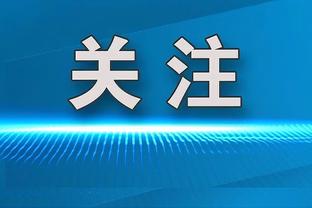 关注